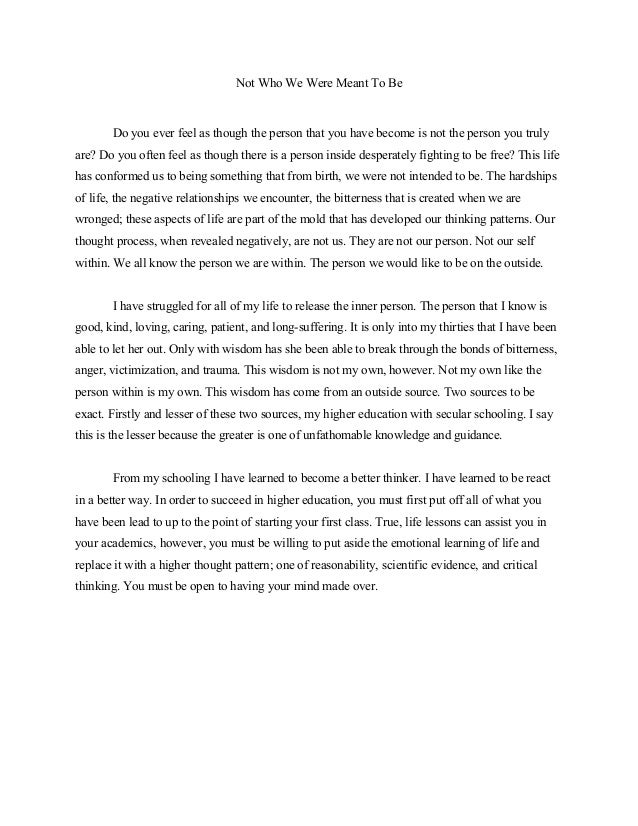 Not Who We Were Meant To Be

Do you ever feel as though the person that you have become is not the person you truly are? Do you often feel as though there is a person inside desperately fighting to be free? This life has conformed us to being something that from birth, we were not intended to be. The hardships of life, the negative relationships we encounter, the bitterness that is created when we are wronged; these aspects of life are part of the mold that has developed our thinking patterns. Our thought process, when revealed negatively, are not us. They are not our person. Not our self within. We all know the person we are within. The person we would like to be on the outside.

I have struggled for all of my life to release the inner person. The person that I know is good, kind, loving, caring, patient, and long-suffering. It is only into my thirties that I have been able to let her out. Only with wisdom has she been able to break through the bonds of bitterness, anger, victimization, and trauma. This wisdom is not my own, however. Not my own like the person within is my own. This wisdom has come from an outside source. Two sources to be exact. Firstly and lesser of these two sources, my higher education with secular schooling. I say this is the lesser because the greater is one of unfathomable knowledge and guidance.

From my schooling I have learned to become a better thinker. I have learned to be react in a better way. In order to succeed in higher education, you must first put off all of what you have been lead to up to the point of starting your first class. True, life lessons can assist you in your academics, however, you must be willing to put aside the emotional learning of life and replace it with a higher thought pattern; one of reasonability, scientific evidence, and critical thinking. You must be open to having your mind made over.